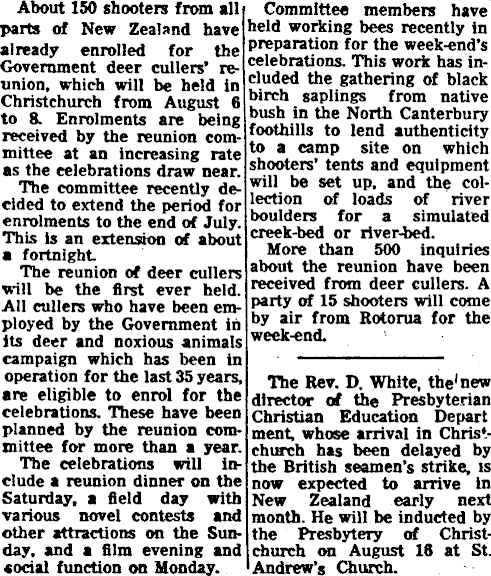 About 150 shooters from all parts of New Zealand have already enrolled for the Government deer cullers' reunion, which will be held in Christchurch from August 6 to 8. Enrolments are being received by the reunion committee at an increasing rate as the celebrations draw near.

The committee recently decided to extend the period for enrolments to the end of July. This is an extension of about a fortnight.

The reunion of deer cullers will be the first ever held. All cullers who have been employed by the Government in its deer and noxious animals campaign which has been in operation for the last 35 years, are eligible to enrol for the celebrations. These have been planned by the reunion committee for more than a year.

The celebrations will include a reunion dinner on the Saturday, a field day with various novel contests and other attractions on the Sunday, and a film evening and social function on Monday.

Committee members have held working bees recently in preparation for the week-end's celebrations. This work has included the gathering of black birch saplings from native bush in the North Canterbury foothills to lend authenticity to a camp site on which shooters' tents and equipment will be set up, and the collection of loads of river boulders for a simulated creek-bed or river-bed.

More than 500 inquiries about the reunion have been received from deer cullers. A party of 15 shooters will come by air from Rotorua for the week-end.

The Rev. D. White, the new director of the Presbyterian Christian Education Department, whose arrival in Christchurch has been delayed by the British seamen's strike, is now expected to arrive in New Zealand early next month. He will be inducted by the Presbytery of Christchurch on August 16 at St. Andrew's Church.